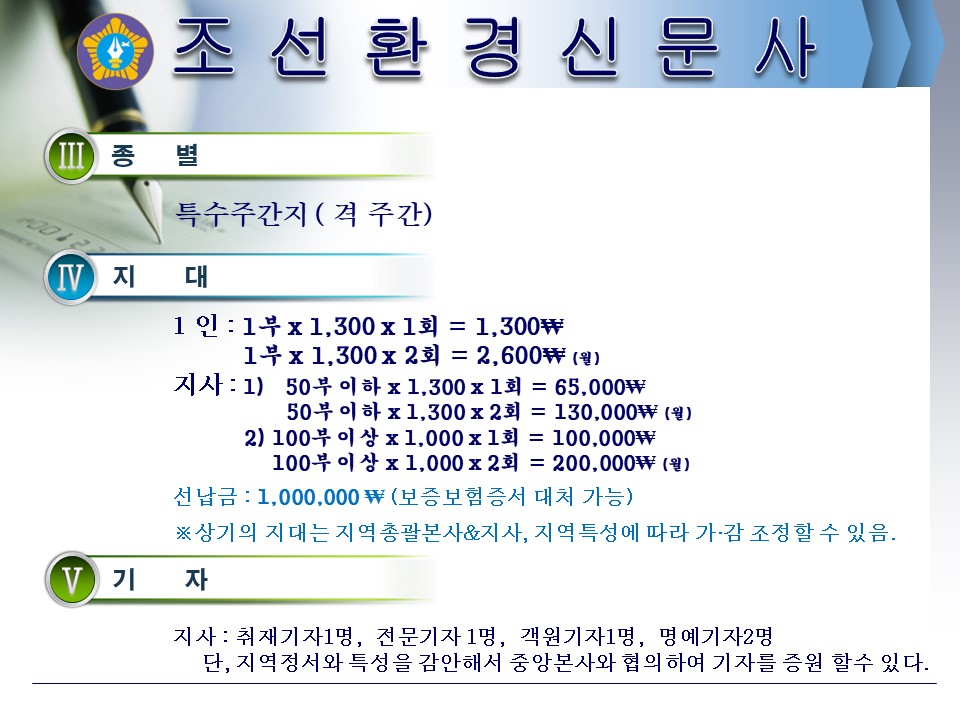 조 선 환 경 신 문 사

III 종 별

특수주간지 ( 격 주간)

IV 지 대

1 인 : 1부 x 1,300 x 1회 = 1,300₩
1부 x 1,300 x 2회 = 2,600₩ (월)
지사 : 1) 50부 이하 x 1,300 x 1회 = 65,000₩
50부 이하 x 1,300 x 2회 = 130,000₩ (월)
2) 100부 이상 x 1,000 x 1회 = 100,000₩
100부 이상 x 1,000 x 2회 = 200,000₩ (월)
선납금 : 1,000,000 ₩ (보증보험증서 대처 가능)
※상기의 지대는 지역총괄본사&지사, 지역특성에 따라 가·감 조정할 수 있음.

V 기 자

지사 : 취재기자1명, 전문기자 1명, 객원기자1명, 명예기자2명
단, 지역정서와 특성을 감안해서 중앙본사와 협의하여 기자를 증원 할수 있다.